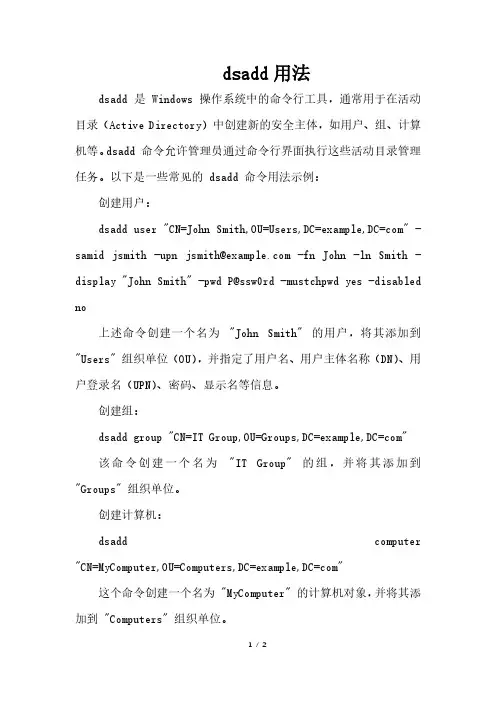 dsadd 用法

dsadd 是 Windows 操作系统中的命令行工具，通常用于在活动目录（Active Directory）中创建新的安全主体，如用户、组、计算机等。dsadd 命令允许管理员通过命令行界面执行这些活动目录管理任务。以下是一些常见的 dsadd 命令用法示例：

创建用户：

dsadd user "CN=John Smith,OU=Users,DC=example,DC=com" -samid jsmith -upn jsmith@example.com -fn John -ln Smith -display "John Smith" -pwd P@ssw0rd -mustchpwd yes -disabled no

上述命令创建一个名为 "John Smith" 的用户，将其添加到 "Users" 组织单位（OU），并指定了用户名、用户主体名称（DN）、用户登录名（UPN）、密码、显示名等信息。

创建组：

dsadd group "CN=IT Group,OU=Groups,DC=example,DC=com"

该命令创建一个名为 "IT Group" 的组，并将其添加到 "Groups" 组织单位。

创建计算机：

dsadd computer "CN=MyComputer,OU=Computers,DC=example,DC=com"

这个命令创建一个名为 "MyComputer" 的计算机对象，并将其添加到 "Computers" 组织单位。

1 / 2